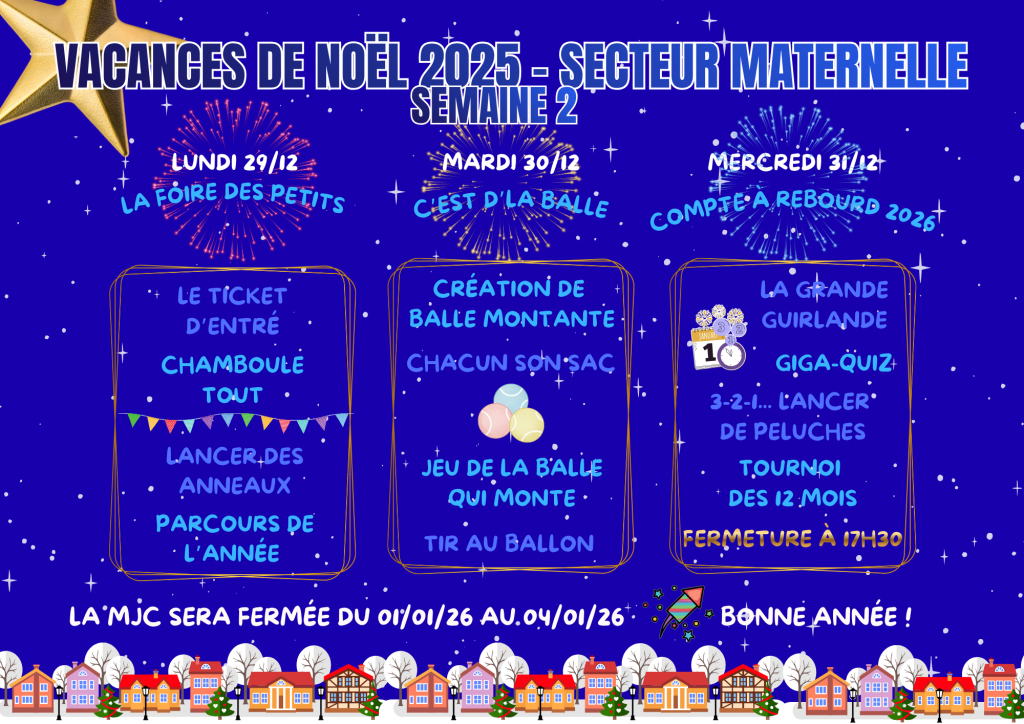 VACANCES DE NOËL 2025 - SECTEUR MATERNELLE
SEMAINE 2

LUNDI 29/12
LA FOIRE DES PETITS

LE TICKET D'ENTRÉ

CHAMBOULE TOUT

LANCER DES ANNEAUX

PARCOURS DE L'ANNÉE

MARDI 30/12
C'EST D'LA BALLE

CRÉATION DE BALLE MONTANTE

CHACUN SON SAC

JEU DE LA BALLE QUI MONTE

TIR AU BALLON

MERCREDI 31/12
COMPTE À REBOURD 2026

LA GRANDE GUIRLANDE

1

GIGA-QUIZ

3-2-1... LANCER DE PELUCHES

TOURNOI DES 12 MOIS

FERMETURE À 17H30

LA MJC SERA FERMÉE DU 01/01/26 AU 04/01/26

BONNE ANNÉE !